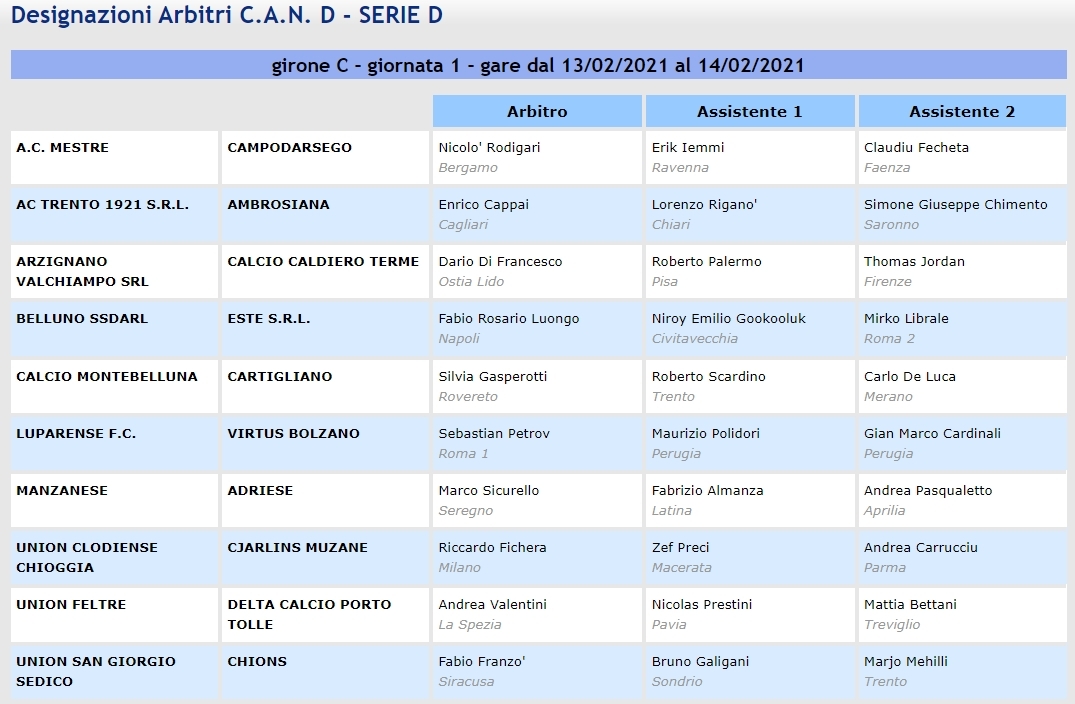 Designazioni Arbitri C.A.N. D - SERIE D

girone C - giornata 1 - gare dal 13/02/2021 al 14/02/2021

| | | Arbitro | Assistente 1 | Assistente 2 |
|---|---|---|---|---|
| A.C. MESTRE | CAMPODARSEGO | Nicolo' Rodigari Bergamo | Erik Iemmi Ravenna | Claudiu Fecheta Faenza |
| AC TRENTO 1921 S.R.L. | AMBROSIANA | Enrico Cappai Cagliari | Lorenzo Rigano' Chiari | Simone Giuseppe Chimento Saronno |
| ARZIGNANO VALCHIAMPO SRL | CALCIO CALDIERO TERME | Dario Di Francesco Ostia Lido | Roberto Palermo Pisa | Thomas Jordan Firenze |
| BELLUNO SSDARL | ESTE S.R.L. | Fabio Rosario Luongo Napoli | Niroy Emilio Gookooluk Civitavecchia | Mirko Librale Roma 2 |
| CALCIO MONTEBELLUNA | CARTIGLIANO | Silvia Gasperotti Rovereto | Roberto Scardino Trento | Carlo De Luca Merano |
| LUPARENSE F.C. | VIRTUS BOLZANO | Sebastian Petrov Roma 1 | Maurizio Polidori Perugia | Gian Marco Cardinali Perugia |
| MANZANESE | ADRIESE | Marco Sicurello Seregno | Fabrizio Almanza Latina | Andrea Pasqualetto Aprilia |
| UNION CLODIENSE CHIOGGIA | CJARLINS MUZANE | Riccardo Fichera Milano | Zef Preci Macerata | Andrea Carrucciu Parma |
| UNION FELTRE | DELTA CALCIO PORTO TOLLE | Andrea Valentini La Spezia | Nicolas Prestini Pavia | Mattia Bettani Treviglio |
| UNION SAN GIORGIO SEDICO | CHIONS | Fabio Franzo' Siracusa | Bruno Galigani Sondrio | Marjo Mehilli Trento |